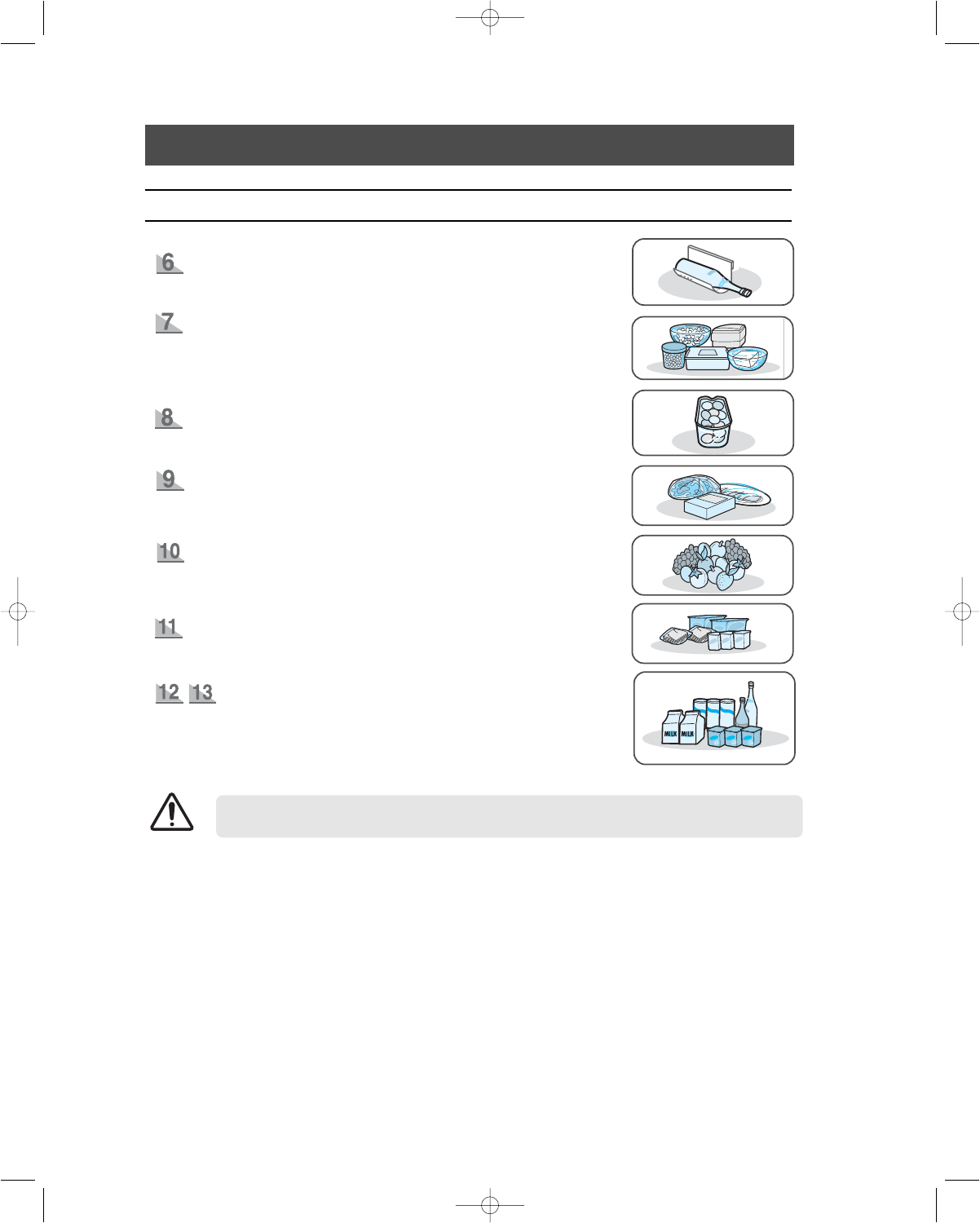 6

7

8

9

10

11

12 13

MILK MILK